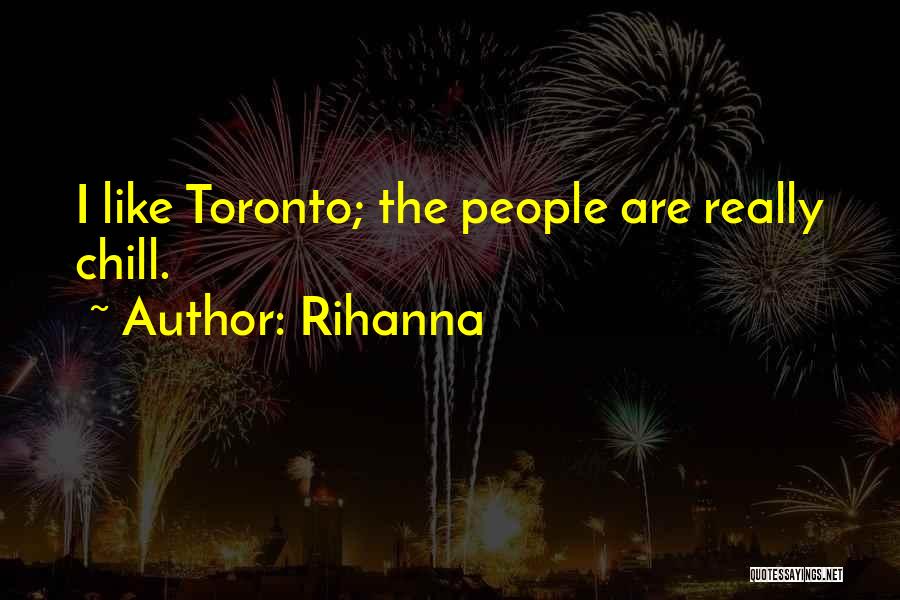 I like Toronto; the people are really chill.

~ Author: Rihanna

QUOTESSAYINGS.NET